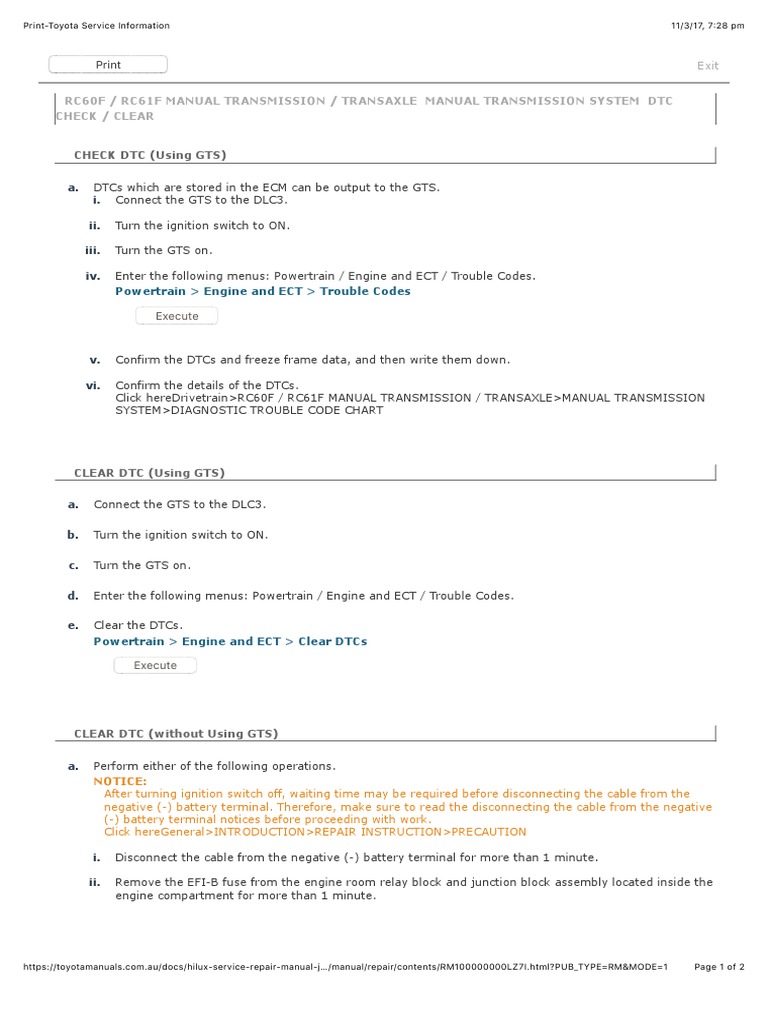 Print-Toyota Service Information

11/3/17, 7:28 pm

Print

Exit

RC60F / RC61F MANUAL TRANSMISSION / TRANSAXLE MANUAL TRANSMISSION SYSTEM DTC CHECK / CLEAR

CHECK DTC (Using GTS)

a. DTCs which are stored in the ECM can be output to the GTS.

i. Connect the GTS to the DLC3.

ii. Turn the ignition switch to ON.

iii. Turn the GTS on.

iv. Enter the following menus: Powertrain / Engine and ECT / Trouble Codes.
Powertrain > Engine and ECT > Trouble Codes

Execute

v. Confirm the DTCs and freeze frame data, and then write them down.

vi. Confirm the details of the DTCs.
Click hereDrivetrain>RC60F / RC61F MANUAL TRANSMISSION / TRANSAXLE>MANUAL TRANSMISSION SYSTEM>DIAGNOSTIC TROUBLE CODE CHART

CLEAR DTC (Using GTS)

a. Connect the GTS to the DLC3.

b. Turn the ignition switch to ON.

c. Turn the GTS on.

d. Enter the following menus: Powertrain / Engine and ECT / Trouble Codes.

e. Clear the DTCs.
Powertrain > Engine and ECT > Clear DTCs

Execute

CLEAR DTC (without Using GTS)

a. Perform either of the following operations.
NOTICE:
After turning ignition switch off, waiting time may be required before disconnecting the cable from the negative (-) battery terminal. Therefore, make sure to read the disconnecting the cable from the negative (-) battery terminal notices before proceeding with work.
Click hereGeneral>INTRODUCTION>REPAIR INSTRUCTION>PRECAUTION

i. Disconnect the cable from the negative (-) battery terminal for more than 1 minute.

ii. Remove the EFI-B fuse from the engine room relay block and junction block assembly located inside the engine compartment for more than 1 minute.

https://toyotamanuals.com.au/docs/hilux-service-repair-manual-j.../manual/repair/contents/RM100000000LZ7I.html?PUB_TYPE=RM&MODE=1

Page 1 of 2